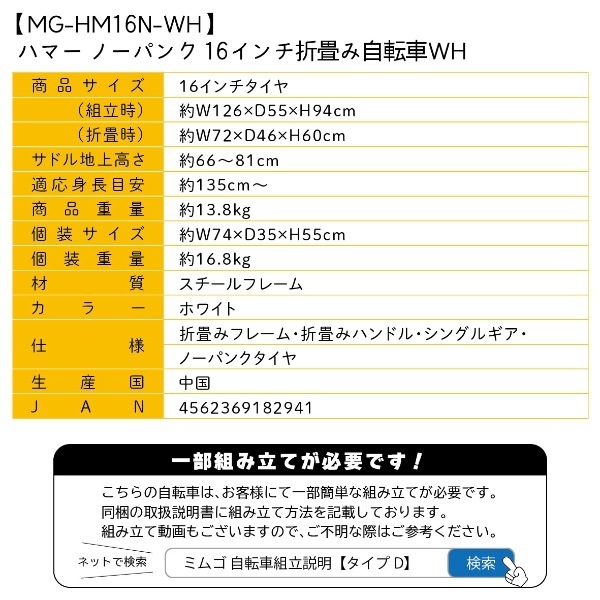 【MG-HM16N-WH】
ハマー ノーパンク 16インチ折畳み自転車WH

| 商品サイズ | 16インチタイヤ |
|---|---|
| （組立時） | 約W126×D55×H94cm |
| （折畳時） | 約W72×D46×H60cm |
| サドル地上高さ | 約66～81cm |
| 適応身長目安 | 約135cm～ |
| 商品重量 | 約13.8kg |
| 個装サイズ | 約W74×D35×H55cm |
| 個装重量 | 約16.8kg |
| 材質 | スチールフレーム |
| カラー | ホワイト |
| 仕様 | 折畳みフレーム・折畳みハンドル・シングルギア・ノーパンクタイヤ |
| 生産国 | 中国 |
| JAN | 4562369182941 |

一部組み立てが必要です！

こちらの自転車は、お客様にて一部簡単な組み立てが必要です。
同梱の取扱説明書に組み立て方法を記載しております。
組み立て動画もございますので、ご不明な際はご参考ください。

ネットで検索
ミムゴ 自転車組立説明【タイプ D】
検索